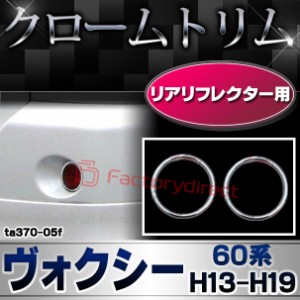 クロームトリム

リアリフレクター用

Factorydirect

ta370-05f

ヴォクシー

60系
H13-H19